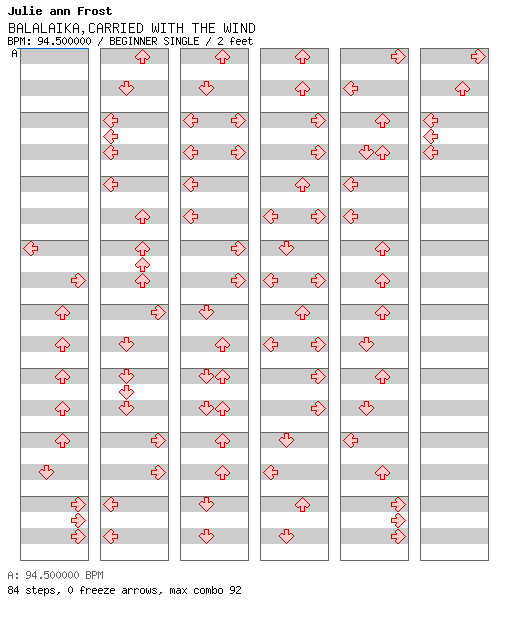 Julie ann Frost
BALALAIKA,CARRIED WITH THE WIND
BPM: 94.500000 / BEGINNER SINGLE / 2 feet
A

A: 94.500000 BPM
84 steps, 0 freeze arrows, max combo 92